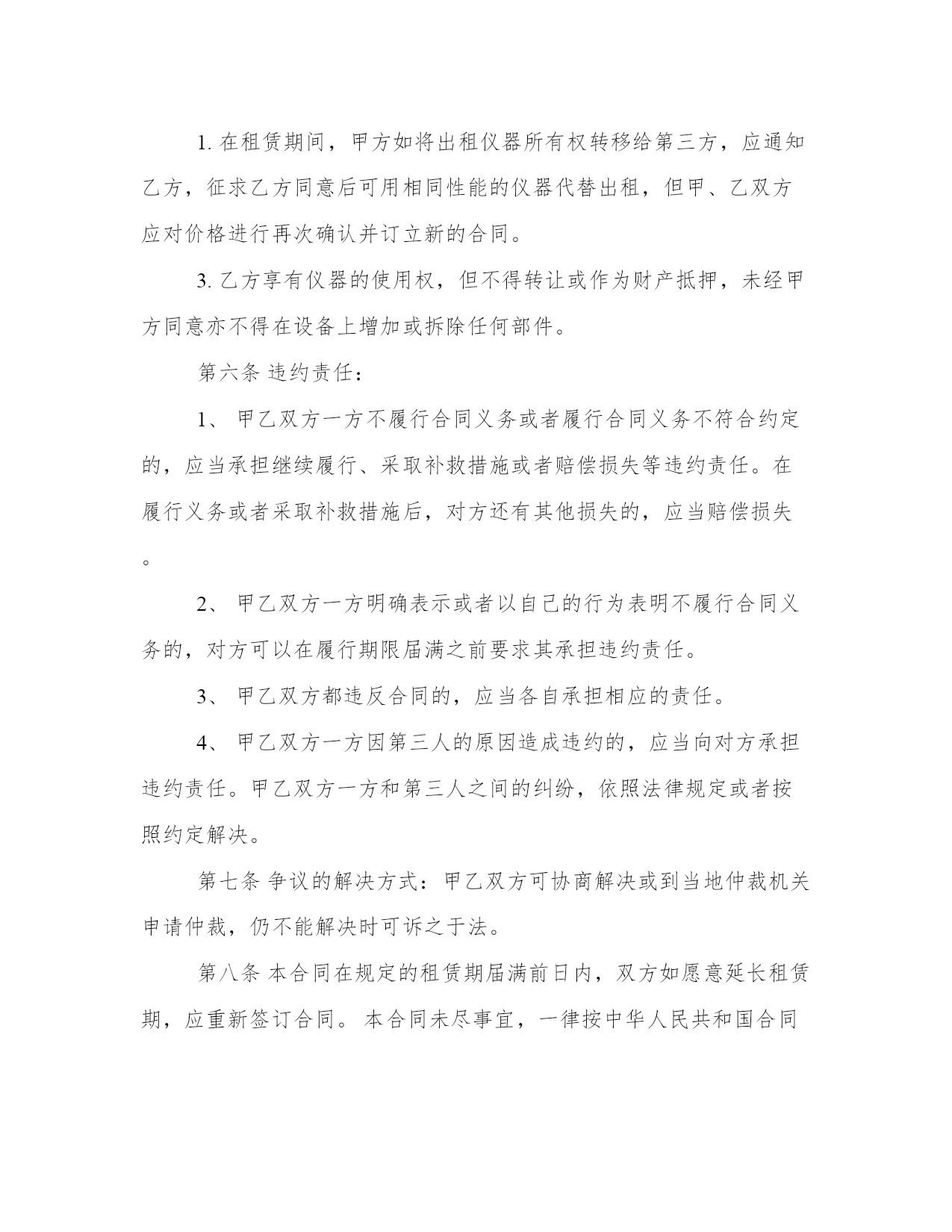 1. 在租赁期间，甲方如将出租仪器所有权转移给第三方，应通知乙方，征求乙方同意后可用相同性能的仪器代替出租，但甲、乙双方应对价格进行再次确认并订立新的合同。

3. 乙方享有仪器的使用权，但不得转让或作为财产抵押，未经甲方同意亦不得在设备上增加或拆除任何部件。

第六条 违约责任：

1、 甲乙双方一方不履行合同义务或者履行合同义务不符合约定的，应当承担继续履行、采取补救措施或者赔偿损失等违约责任。在履行义务或者采取补救措施后，对方还有其他损失的，应当赔偿损失。

2、 甲乙双方一方明确表示或者以自己的行为表明不履行合同义务的，对方可以在履行期限届满之前要求其承担违约责任。

3、 甲乙双方都违反合同的，应当各自承担相应的责任。

4、 甲乙双方一方因第三人的原因造成违约的，应当向对方承担违约责任。甲乙双方一方和第三人之间的纠纷，依照法律规定或者按照约定解决。

第七条 争议的解决方式：甲乙双方可协商解决或到当地仲裁机关申请仲裁，仍不能解决时可诉之于法。

第八条 本合同在规定的租赁期届满前日内，双方如愿意延长租赁期，应重新签订合同。 本合同未尽事宜，一律按中华人民共和国合同